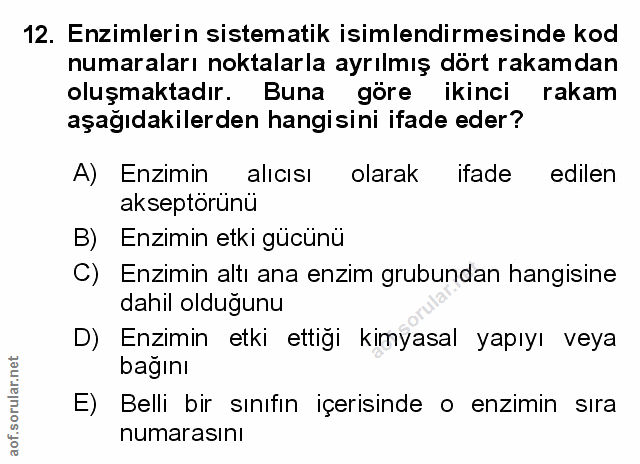 12. Enzimlerin sistematik isimlendirmesinde kod numaraları noktalarla ayrılmış dört rakamdan oluşmaktadır. Buna göre ikinci rakam aşağıdakilerden hangisini ifade eder?

A) Enzimin alıcısı olarak ifade edilen akseptörünü

B) Enzimin etki gücünü

C) Enzimin altı ana enzim grubundan hangisine dahil olduğunu

D) Enzimin etki ettiği kimyasal yapıyı veya bağını

E) Belli bir sınıfın içerisinde o enzimin sıra numarasını

aof.sorular.net